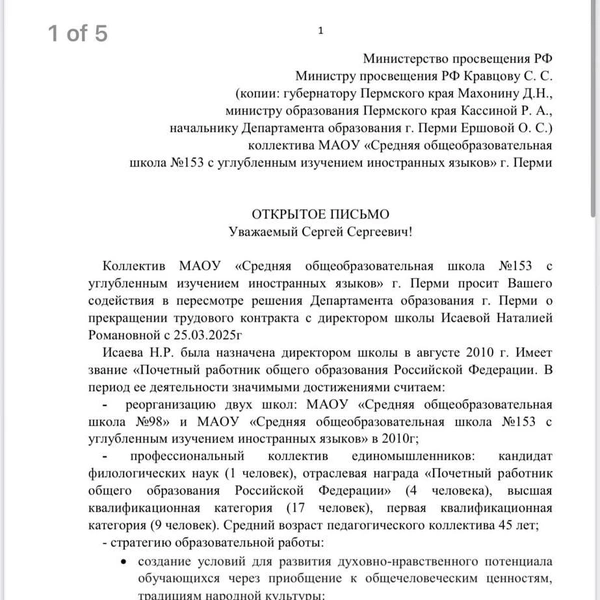 1 of 5

1

Министерство просвещения РФ
Министру просвещения РФ Кравцову С. С.
(копии: губернатору Пермского края Махонину Д.Н.,
министру образования Пермского края Кассиной Р. А.,
начальнику Департамента образования г. Перми Ершовой О. С.)
коллектива МАОУ «Средняя общеобразовательная
школа №153 с углубленным изучением иностранных языков» г. Перми

ОТКРЫТОЕ ПИСЬМО
Уважаемый Сергей Сергеевич!

Коллектив МАОУ «Средняя общеобразовательная школа №153 с углубленным изучением иностранных языков» г. Перми просит Вашего содействия в пересмотре решения Департамента образования г. Перми о прекращении трудового контракта с директором школы Исаевой Наталией Романовной с 25.03.2025г

Исаева Н.Р. была назначена директором школы в августе 2010 г. Имеет звание «Почетный работник общего образования Российской Федерации. В период ее деятельности значимыми достижениями считаем:

- реорганизацию двух школ: МАОУ «Средняя общеобразовательная школа №98» и МАОУ «Средняя общеобразовательная школа №153 с углубленным изучением иностранных языков» в 2010г;

- профессиональный коллектив единомышленников: кандидат филологических наук (1 человек), отраслевая награда «Почетный работник общего образования Российской Федерации» (4 человека), высшая квалификационная категория (17 человек), первая квалификационная категория (9 человек). Средний возраст педагогического коллектива 45 лет;

- стратегию образовательной работы:

• создание условий для развития духовно-нравственного потенциала обучающихся через приобщение к общечеловеческим ценностям, традициям народной культуры;